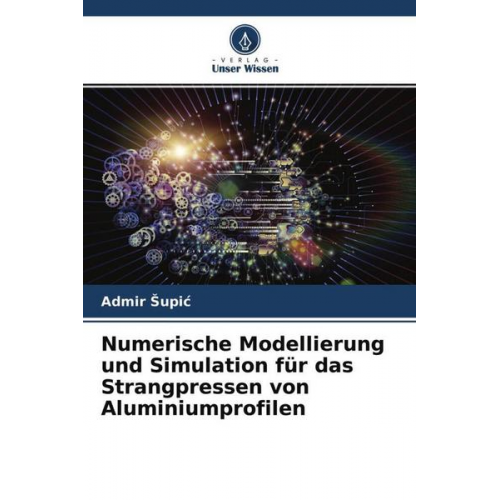 - VERLAG -
Unser Wissen

Admir Šupić

Numerische Modellierung und Simulation für das Strangpressen von Aluminiumprofilen